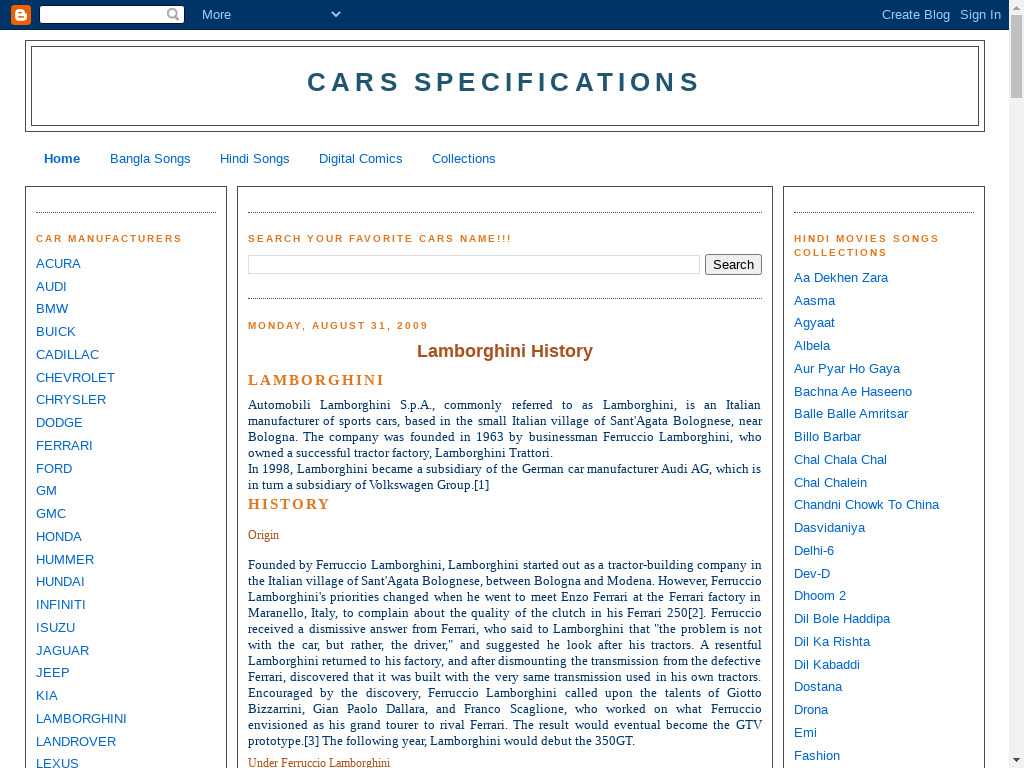 More

Create Blog Sign In

CARS SPECIFICATIONS

Home Bangla Songs Hindi Songs Digital Comics Collections

CAR MANUFACTURERS

ACURA
AUDI
BMW
BUICK
CADILLAC
CHEVROLET
CHRYSLER
DODGE
FERRARI
FORD
GM
GMC
HONDA
HUMMER
HUNDAI
INFINITI
ISUZU
JAGUAR
JEEP
KIA
LAMBORGHINI
LANDROVER
LEXUS

SEARCH YOUR FAVORITE CARS NAME!!!

Search

MONDAY, AUGUST 31, 2009

Lamborghini History

LAMBORGHINI

Automobili Lamborghini S.p.A., commonly referred to as Lamborghini, is an Italian manufacturer of sports cars, based in the small Italian village of Sant'Agata Bolognese, near Bologna. The company was founded in 1963 by businessman Ferruccio Lamborghini, who owned a successful tractor factory, Lamborghini Trattori.
In 1998, Lamborghini became a subsidiary of the German car manufacturer Audi AG, which is in turn a subsidiary of Volkswagen Group.[1]

HISTORY

Origin

Founded by Ferruccio Lamborghini, Lamborghini started out as a tractor-building company in the Italian village of Sant'Agata Bolognese, between Bologna and Modena. However, Ferruccio Lamborghini's priorities changed when he went to meet Enzo Ferrari at the Ferrari factory in Maranello, Italy, to complain about the quality of the clutch in his Ferrari 250[2]. Ferruccio received a dismissive answer from Ferrari, who said to Lamborghini that "the problem is not with the car, but rather, the driver," and suggested he look after his tractors. A resentful Lamborghini returned to his factory, and after dismounting the transmission from the defective Ferrari, discovered that it was built with the very same transmission used in his own tractors. Encouraged by the discovery, Ferruccio Lamborghini called upon the talents of Giotto Bizzarrini, Gian Paolo Dallara, and Franco Scaglione, who worked on what Ferruccio envisioned as his grand tourer to rival Ferrari. The result would eventual become the GTV prototype.[3] The following year, Lamborghini would debut the 350GT.

Under Ferruccio Lamborghini

HINDI MOVIES SONGS COLLECTIONS

Aa Dekhen Zara
Aasma
Agyaat
Albela
Aur Pyar Ho Gaya
Bachna Ae Haseeno
Balle Balle Amritsar
Billo Barbar
Chal Chala Chal
Chal Chalein
Chandni Chowk To China
Dasvidaniya
Delhi-6
Dev-D
Dhoom 2
Dil Bole Haddipa
Dil Ka Rishta
Dil Kabaddi
Dostana
Drona
Emi
Fashion